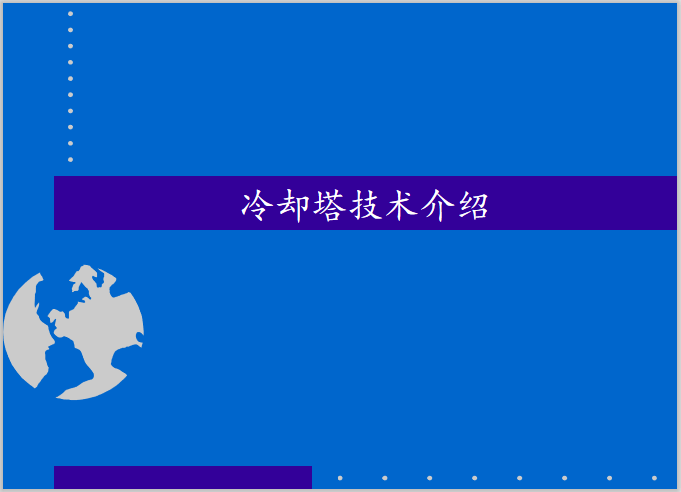 冷却塔技术介绍